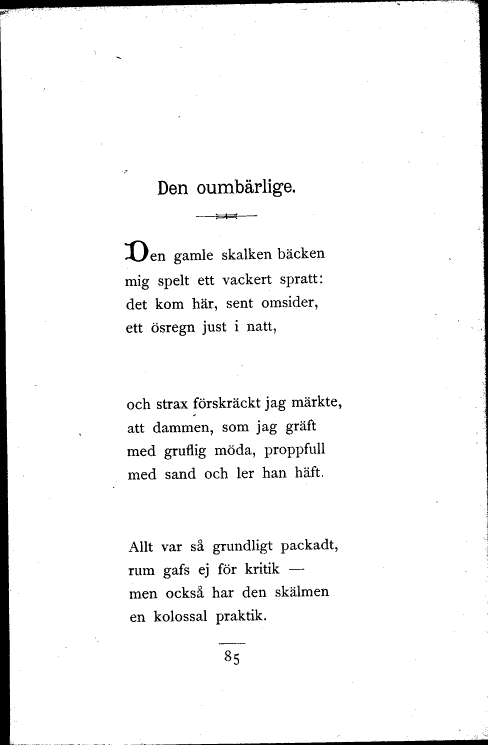 Den oumbärlige.

Den gamle skalken bäcken
mig spelt ett vackert spratt:
det kom här, sent omsider,
ett ösregn just i natt,

och strax förskräckt jag märkte,
att dammen, som jag gräft
med gruflig möda, proppfull
med sand och ler han häft.

Allt var så grundligt packadt,
rum gafs ej för kritik —
men också har den skälmen
en kolossal praktik.

85